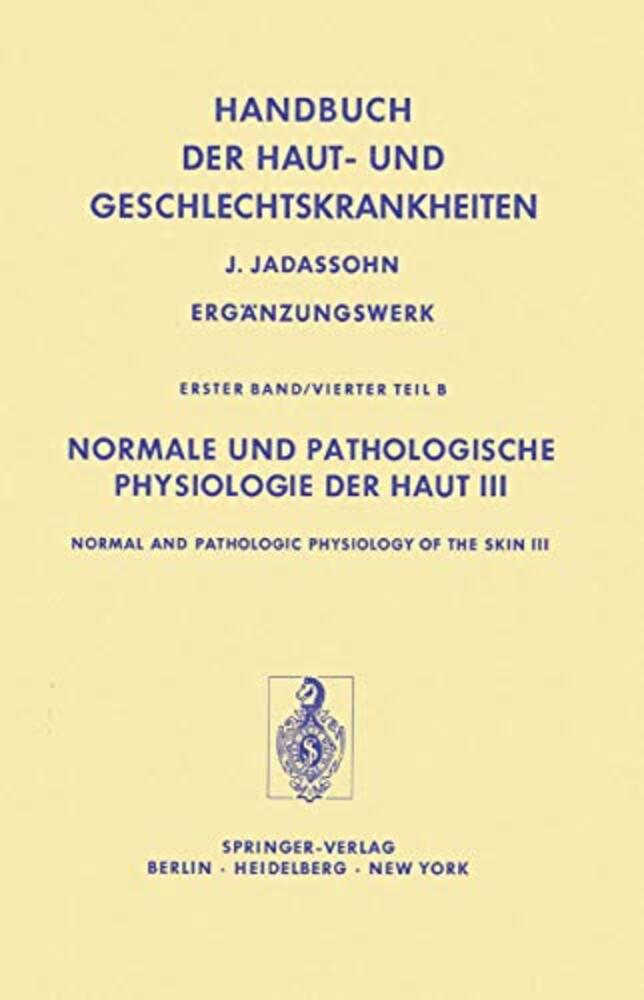 HANDBUCH
DER HAUT- UND
GESCHLECHTSKRANKHEITEN

J. JADASSOHN

ERGÄNZUNGSWERK

ERSTER BAND/VIERTER TEIL B

NORMALE UND PATHOLOGISCHE PHYSIOLOGIE DER HAUT III

NORMAL AND PATHOLOGIC PHYSIOLOGY OF THE SKIN III

SPRINGER-VERLAG
BERLIN · HEIDELBERG · NEW YORK